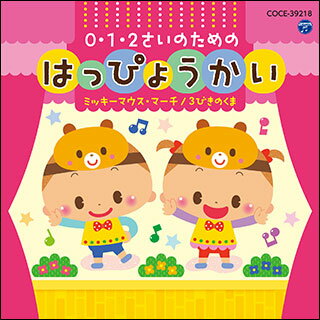 COCE-39218

0・1・2さいのための
はっぴょうかい
ミッキーマウス・マーチ／3びきのくま